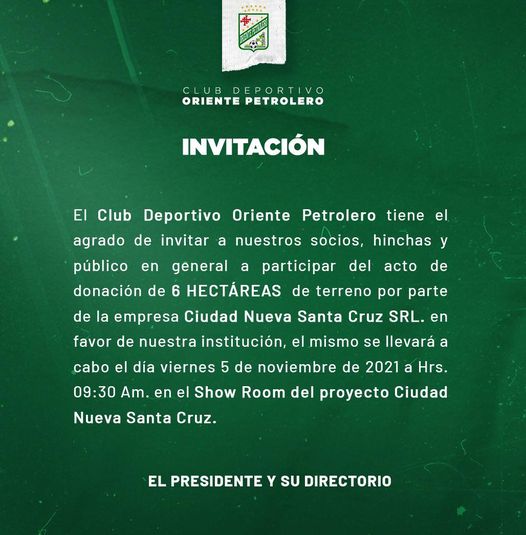 CLUB DEPORTIVO
ORIENTE PETROLERO

INVITACIÓN

El Club Deportivo Oriente Petrolero tiene el agrado de invitar a nuestros socios, hinchas y público en general a participar del acto de donación de 6 HECTÁREAS de terreno por parte de la empresa Ciudad Nueva Santa Cruz SRL. en favor de nuestra institución, el mismo se llevará a cabo el día viernes 5 de noviembre de 2021 a Hrs. 09:30 Am. en el Show Room del proyecto Ciudad Nueva Santa Cruz.

EL PRESIDENTE Y SU DIRECTORIO